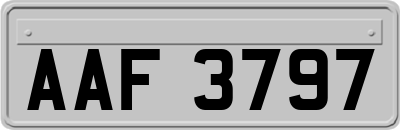 AAF 3797